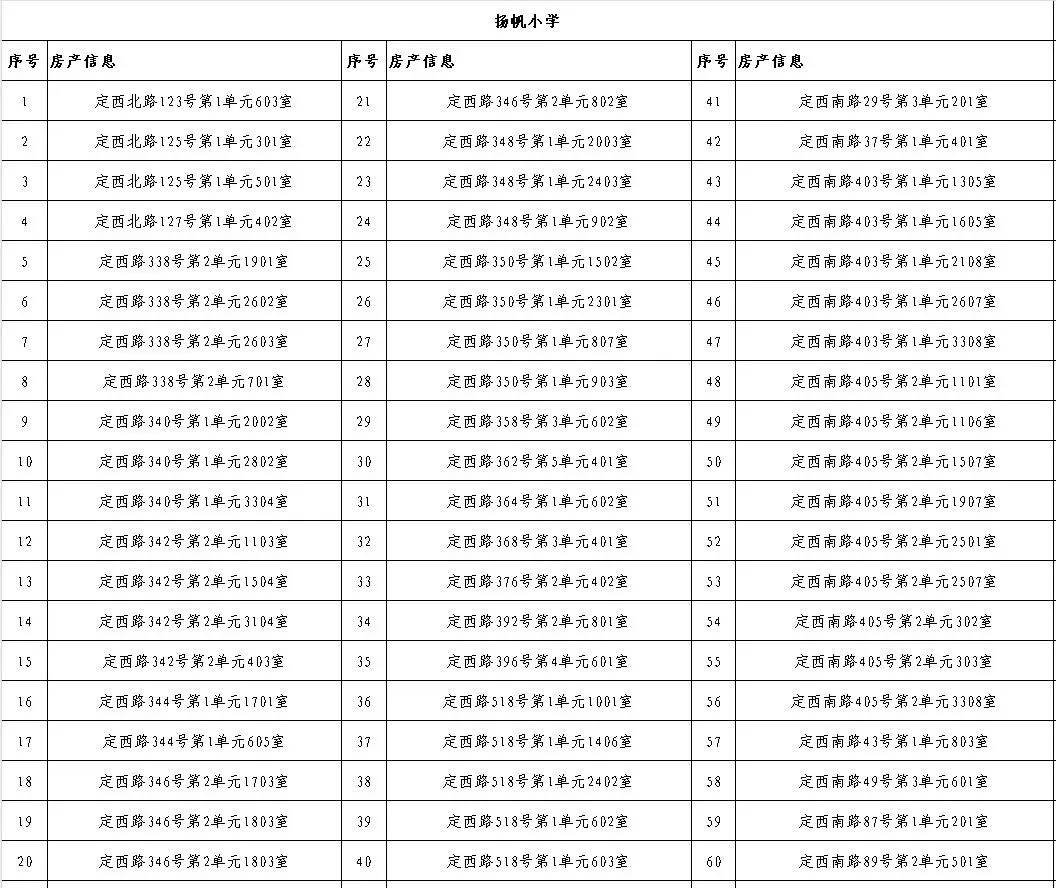 扬帆小学

| 序号 | 房产信息 | 序号 | 房产信息 | 序号 | 房产信息 |
|---|---|---|---|---|---|
| 1 | 定西北路123号第1单元603室 | 21 | 定西路346号第2单元802室 | 41 | 定西南路29号第3单元201室 |
| 2 | 定西北路125号第1单元301室 | 22 | 定西路348号第1单元2003室 | 42 | 定西南路37号第1单元401室 |
| 3 | 定西北路125号第1单元501室 | 23 | 定西路348号第1单元2403室 | 43 | 定西南路403号第1单元1305室 |
| 4 | 定西北路127号第1单元402室 | 24 | 定西路348号第1单元902室 | 44 | 定西南路403号第1单元1605室 |
| 5 | 定西路338号第2单元1901室 | 25 | 定西路350号第1单元1502室 | 45 | 定西南路403号第1单元2108室 |
| 6 | 定西路338号第2单元2602室 | 26 | 定西路350号第1单元2301室 | 46 | 定西南路403号第1单元2607室 |
| 7 | 定西路338号第2单元2603室 | 27 | 定西路350号第1单元807室 | 47 | 定西南路403号第1单元3308室 |
| 8 | 定西路338号第2单元701室 | 28 | 定西路350号第1单元903室 | 48 | 定西南路405号第2单元1101室 |
| 9 | 定西路340号第1单元2002室 | 29 | 定西路358号第3单元602室 | 49 | 定西南路405号第2单元1106室 |
| 10 | 定西路340号第1单元2802室 | 30 | 定西路362号第5单元401室 | 50 | 定西南路405号第2单元1507室 |
| 11 | 定西路340号第1单元3304室 | 31 | 定西路364号第1单元602室 | 51 | 定西南路405号第2单元1907室 |
| 12 | 定西路342号第2单元1103室 | 32 | 定西路368号第3单元401室 | 52 | 定西南路405号第2单元2501室 |
| 13 | 定西路342号第2单元1504室 | 33 | 定西路376号第2单元402室 | 53 | 定西南路405号第2单元2507室 |
| 14 | 定西路342号第2单元3104室 | 34 | 定西路392号第2单元801室 | 54 | 定西南路405号第2单元302室 |
| 15 | 定西路342号第2单元403室 | 35 | 定西路396号第4单元601室 | 55 | 定西南路405号第2单元303室 |
| 16 | 定西路344号第1单元1701室 | 36 | 定西路518号第1单元1001室 | 56 | 定西南路405号第2单元3308室 |
| 17 | 定西路344号第1单元605室 | 37 | 定西路518号第1单元1406室 | 57 | 定西南路43号第1单元803室 |
| 18 | 定西路346号第2单元1703室 | 38 | 定西路518号第1单元2402室 | 58 | 定西南路49号第3单元601室 |
| 19 | 定西路346号第2单元1803室 | 39 | 定西路518号第1单元602室 | 59 | 定西南路87号第1单元201室 |
| 20 | 定西路346号第2单元1803室 | 40 | 定西路518号第1单元603室 | 60 | 定西南路89号第2单元501室 |